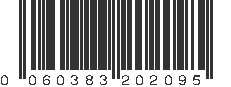 0 060383 202095